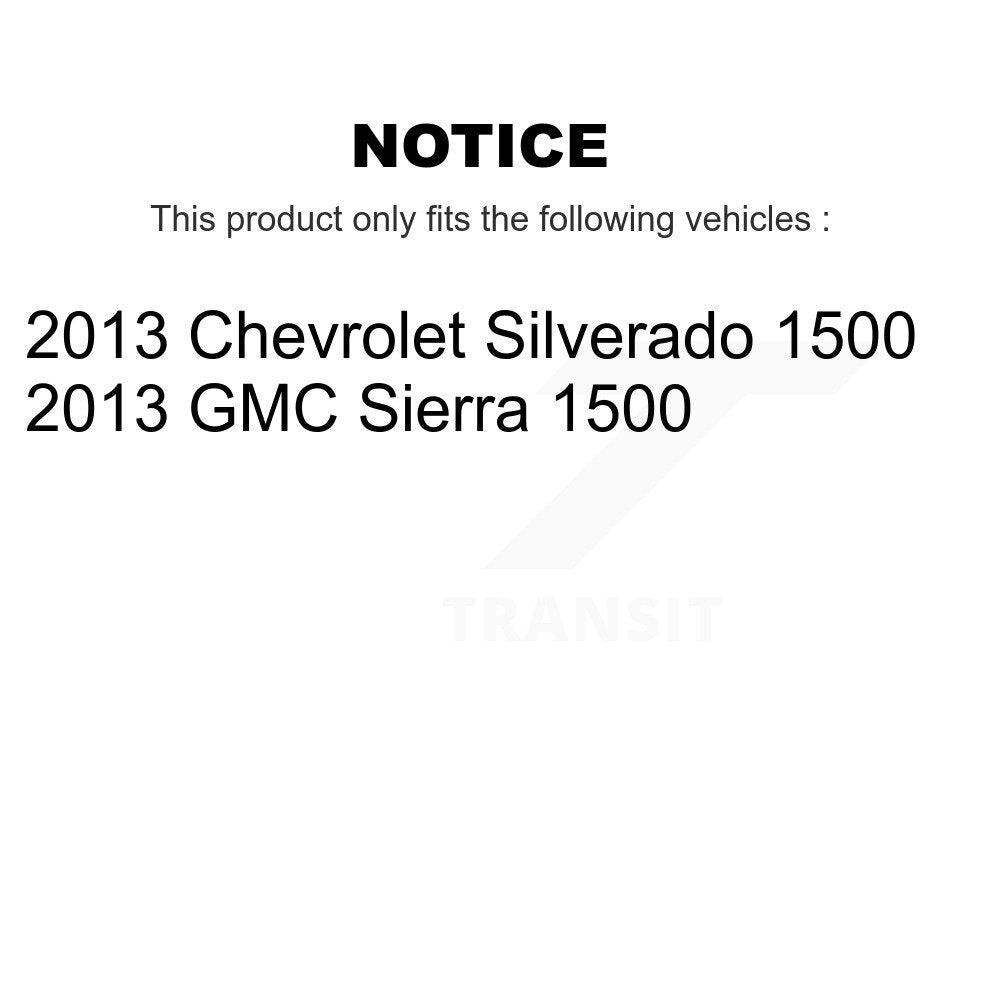 NOTICE

This product only fits the following vehicles :

2013 Chevrolet Silverado 1500
2013 GMC Sierra 1500

TRANSIT